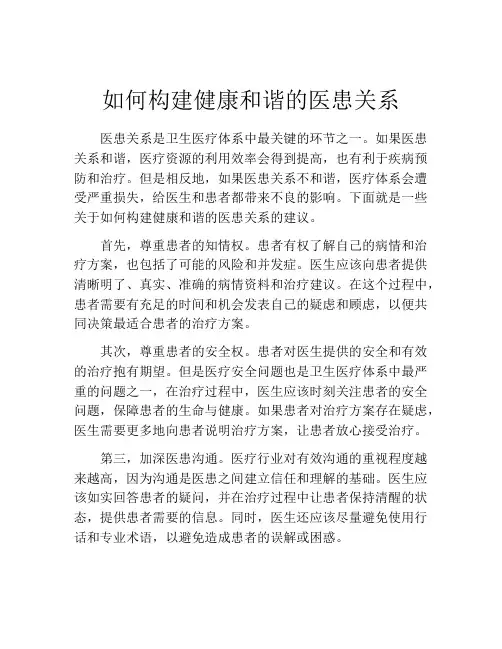 如何构建健康和谐的医患关系

医患关系是卫生医疗体系中最关键的环节之一。如果医患关系和谐，医疗资源的利用效率会得到提高，也有利于疾病预防和治疗。但是相反地，如果医患关系不和谐，医疗体系会遭受严重损失，给医生和患者都带来不良的影响。下面就是一些关于如何构建健康和谐的医患关系的建议。

首先，尊重患者的知情权。患者有权了解自己的病情和治疗方案，也包括了可能的风险和并发症。医生应该向患者提供清晰明了、真实、准确的病情资料和治疗建议。在这个过程中，患者需要有充足的时间和机会发表自己的疑虑和顾虑，以便共同决策最适合患者的治疗方案。

其次，尊重患者的安全权。患者对医生提供的安全和有效的治疗抱有期望。但是医疗安全问题也是卫生医疗体系中最严重的问题之一，在治疗过程中，医生应该时刻关注患者的安全问题，保障患者的生命与健康。如果患者对治疗方案存在疑虑，医生需要更多地向患者说明治疗方案，让患者放心接受治疗。

第三，加深医患沟通。医疗行业对有效沟通的重视程度越来越高，因为沟通是医患之间建立信任和理解的基础。医生应该如实回答患者的疑问，并在治疗过程中让患者保持清醒的状态，提供患者需要的信息。同时，医生还应该尽量避免使用行话和专业术语，以避免造成患者的误解或困惑。